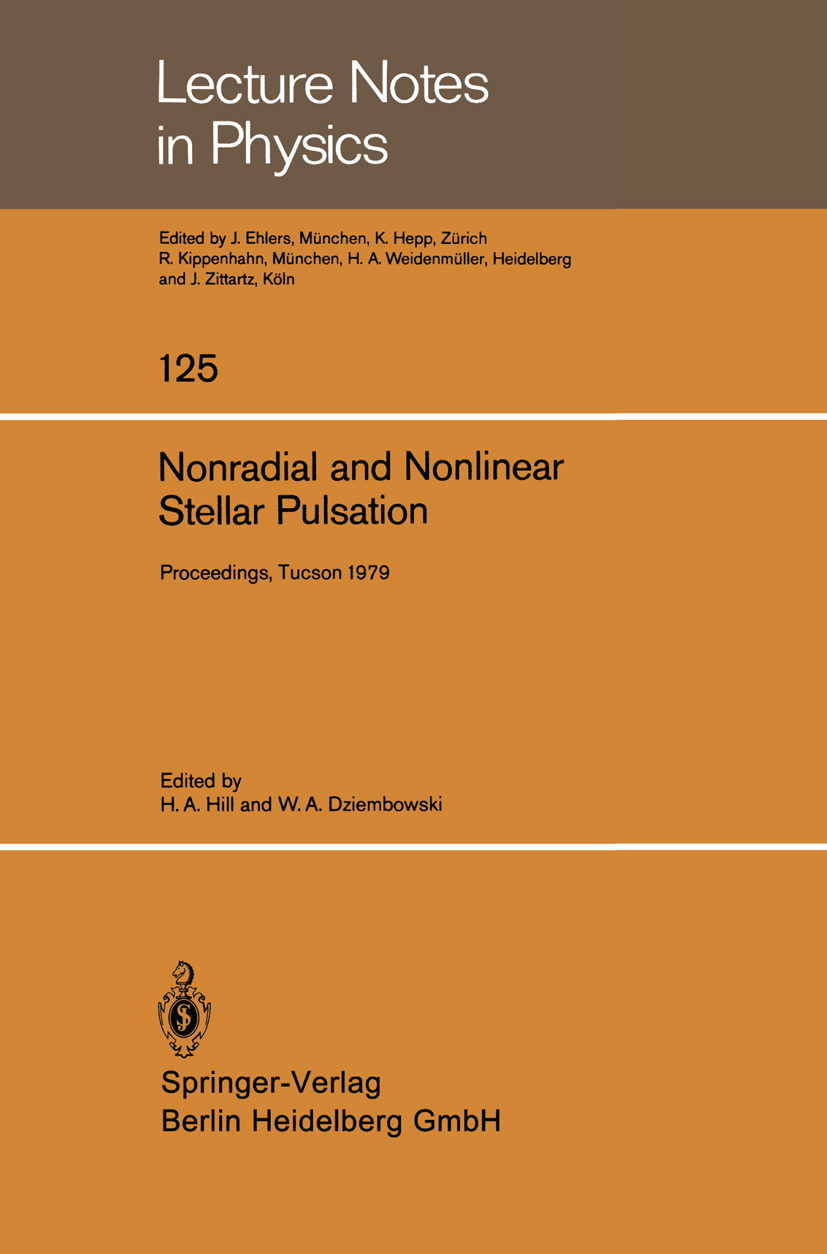 Lecture Notes in Physics

Edited by J. Ehlers, München, K. Hepp, Zürich
R. Kippenhahn, München, H. A. Weidenmüller, Heidelberg
and J. Zittartz, Köln

125

Nonradial and Nonlinear Stellar Pulsation

Proceedings, Tucson 1979

Edited by
H. A. Hill and W. A. Dziembowski

Springer-Verlag
Berlin Heidelberg GmbH